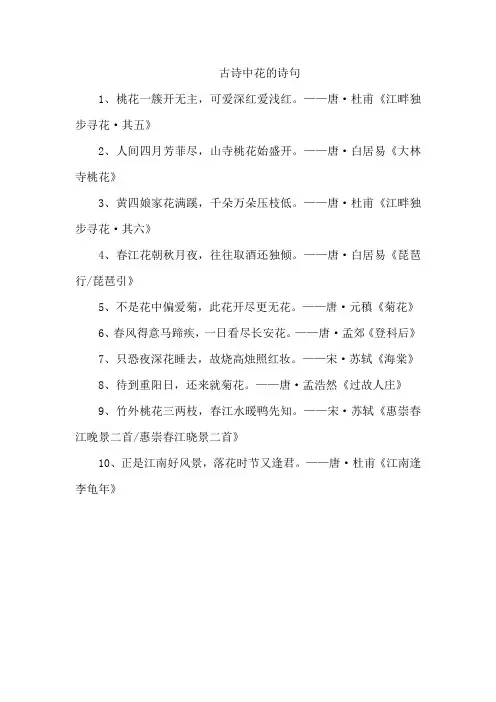 古诗中花的诗句

1、桃花一簇开无主，可爱深红爱浅红。——唐·杜甫《江畔独步寻花·其五》

2、人间四月芳菲尽，山寺桃花始盛开。——唐·白居易《大林寺桃花》

3、黄四娘家花满蹊，千朵万朵压枝低。——唐·杜甫《江畔独步寻花·其六》

4、春江花朝秋月夜，往往取酒还独倾。——唐·白居易《琵琶行/琵琶引》

5、不是花中偏爱菊，此花开尽更无花。——唐·元稹《菊花》

6、春风得意马蹄疾，一日看尽长安花。——唐·孟郊《登科后》

7、只恐夜深花睡去，故烧高烛照红妆。——宋·苏轼《海棠》

8、待到重阳日，还来就菊花。——唐·孟浩然《过故人庄》

9、竹外桃花三两枝，春江水暖鸭先知。——宋·苏轼《惠崇春江晚景二首/惠崇春江晓景二首》

10、正是江南好风景，落花时节又逢君。——唐·杜甫《江南逢李龟年》